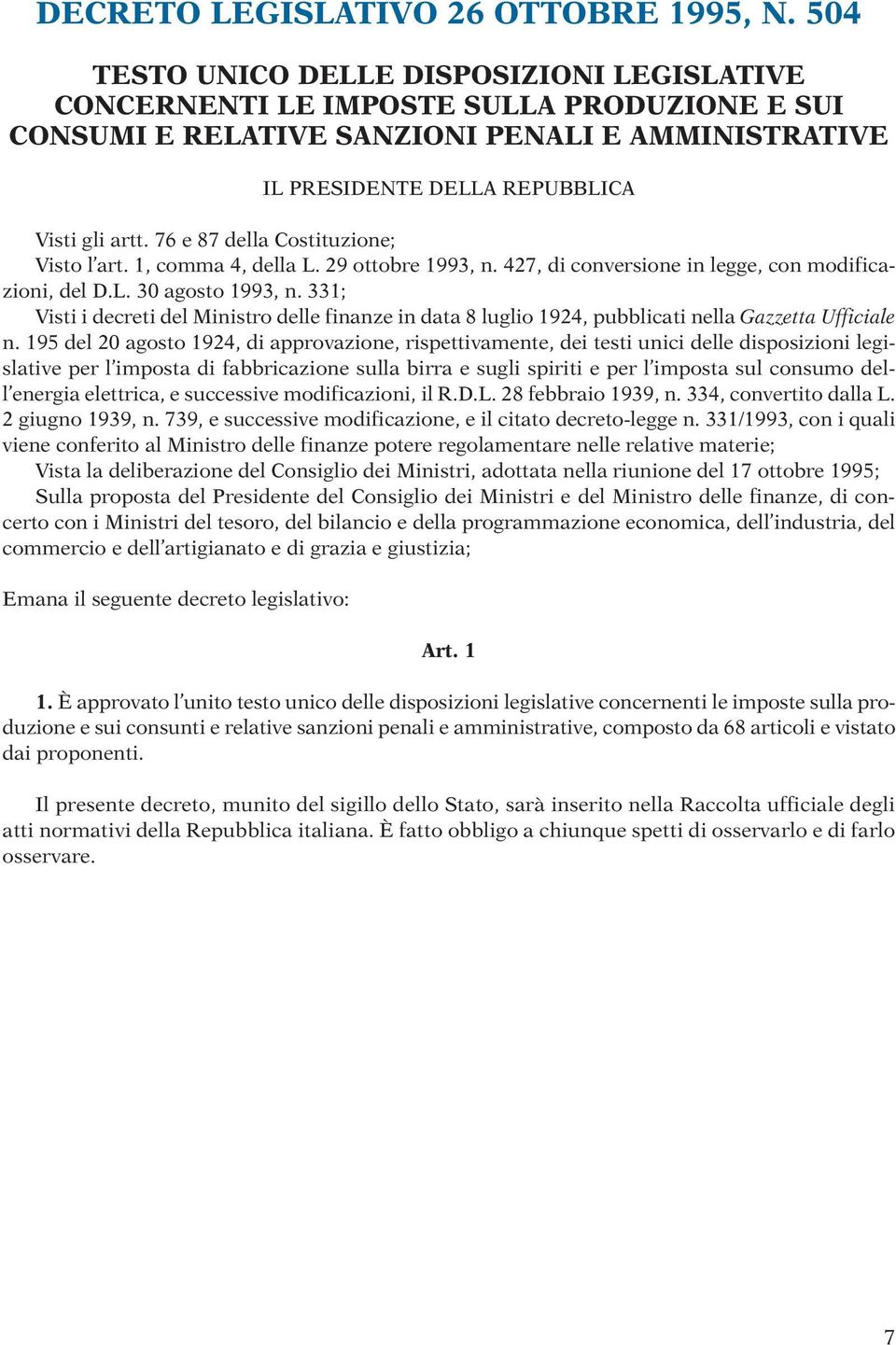 DECRETO LEGISLATIVO 26 OTTOBRE 1995, N. 504

TESTO UNICO DELLE DISPOSIZIONI LEGISLATIVE CONCERNENTI LE IMPOSTE SULLA PRODUZIONE E SUI CONSUMI E RELATIVE SANZIONI PENALI E AMMINISTRATIVE

IL PRESIDENTE DELLA REPUBBLICA

Visti gli artt. 76 e 87 della Costituzione;

Visto l'art. 1, comma 4, della L. 29 ottobre 1993, n. 427, di conversione in legge, con modificazioni, del D.L. 30 agosto 1993, n. 331;

Visti i decreti del Ministro delle finanze in data 8 luglio 1924, pubblicati nella Gazzetta Ufficiale n. 195 del 20 agosto 1924, di approvazione, rispettivamente, dei testi unici delle disposizioni legislative per l'imposta di fabbricazione sulla birra e sugli spiriti e per l'imposta sul consumo dell'energia elettrica, e successive modificazioni, il R.D.L. 28 febbraio 1939, n. 334, convertito dalla L. 2 giugno 1939, n. 739, e successive modificazione, e il citato decreto-legge n. 331/1993, con i quali viene conferito al Ministro delle finanze potere regolamentare nelle relative materie;

Vista la deliberazione del Consiglio dei Ministri, adottata nella riunione del 17 ottobre 1995;

Sulla proposta del Presidente del Consiglio dei Ministri e del Ministro delle finanze, di concerto con i Ministri del tesoro, del bilancio e della programmazione economica, dell'industria, del commercio e dell'artigianato e di grazia e giustizia;

Emana il seguente decreto legislativo:

Art. 1

1. È approvato l'unito testo unico delle disposizioni legislative concernenti le imposte sulla produzione e sui consunti e relative sanzioni penali e amministrative, composto da 68 articoli e vistato dai proponenti.

Il presente decreto, munito del sigillo dello Stato, sarà inserito nella Raccolta ufficiale degli atti normativi della Repubblica italiana. È fatto obbligo a chiunque spetti di osservarlo e di farlo osservare.

7